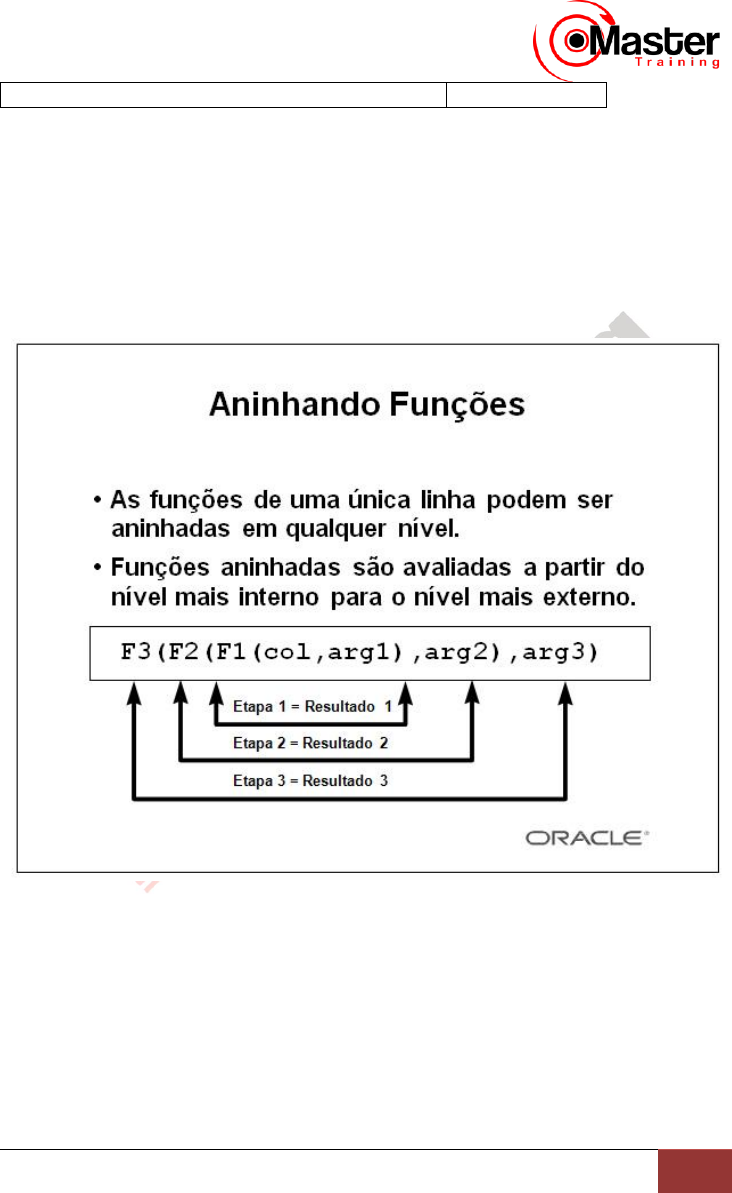 Master
Training

Aninhando Funções

• As funções de uma única linha podem ser aninhadas em qualquer nível.
• Funções aninhadas são avaliadas a partir do nível mais interno para o nível mais externo.

F3(F2(F1(col,arg1),arg2),arg3)

Etapa 1 = Resultado 1
Etapa 2 = Resultado 2
Etapa 3 = Resultado 3

ORACLE